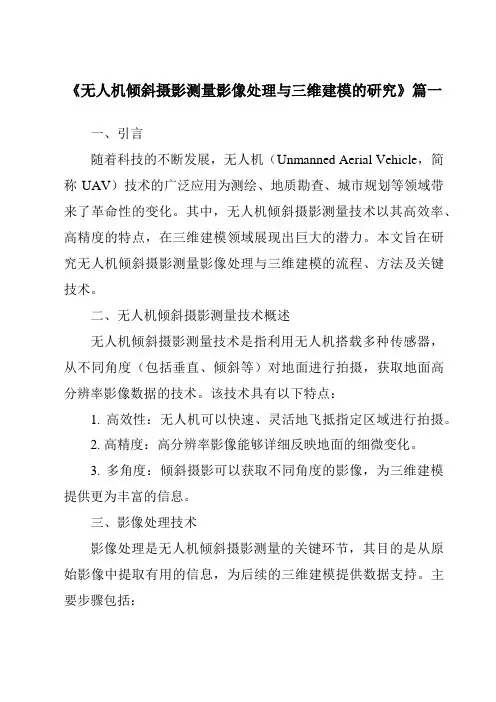 《无人机倾斜摄影测量影像处理与三维建模的研究》篇一

一、引言

随着科技的不断发展，无人机（Unmanned Aerial Vehicle，简称 UAV）技术的广泛应用为测绘、地质勘查、城市规划等领域带来了革命性的变化。其中，无人机倾斜摄影测量技术以其高效率、高精度的特点，在三维建模领域展现出巨大的潜力。本文旨在研究无人机倾斜摄影测量影像处理与三维建模的流程、方法及关键技术。

二、无人机倾斜摄影测量技术概述

无人机倾斜摄影测量技术是指利用无人机搭载多种传感器，从不同角度（包括垂直、倾斜等）对地面进行拍摄，获取地面高分辨率影像数据的技术。该技术具有以下特点：

1. 高效性：无人机可以快速、灵活地飞抵指定区域进行拍摄。

2. 高精度：高分辨率影像能够详细反映地面的细微变化。

3. 多角度：倾斜摄影可以获取不同角度的影像，为三维建模提供更为丰富的信息。

三、影像处理技术

影像处理是无人机倾斜摄影测量的关键环节，其目的是从原始影像中提取有用的信息，为后续的三维建模提供数据支持。主要步骤包括：